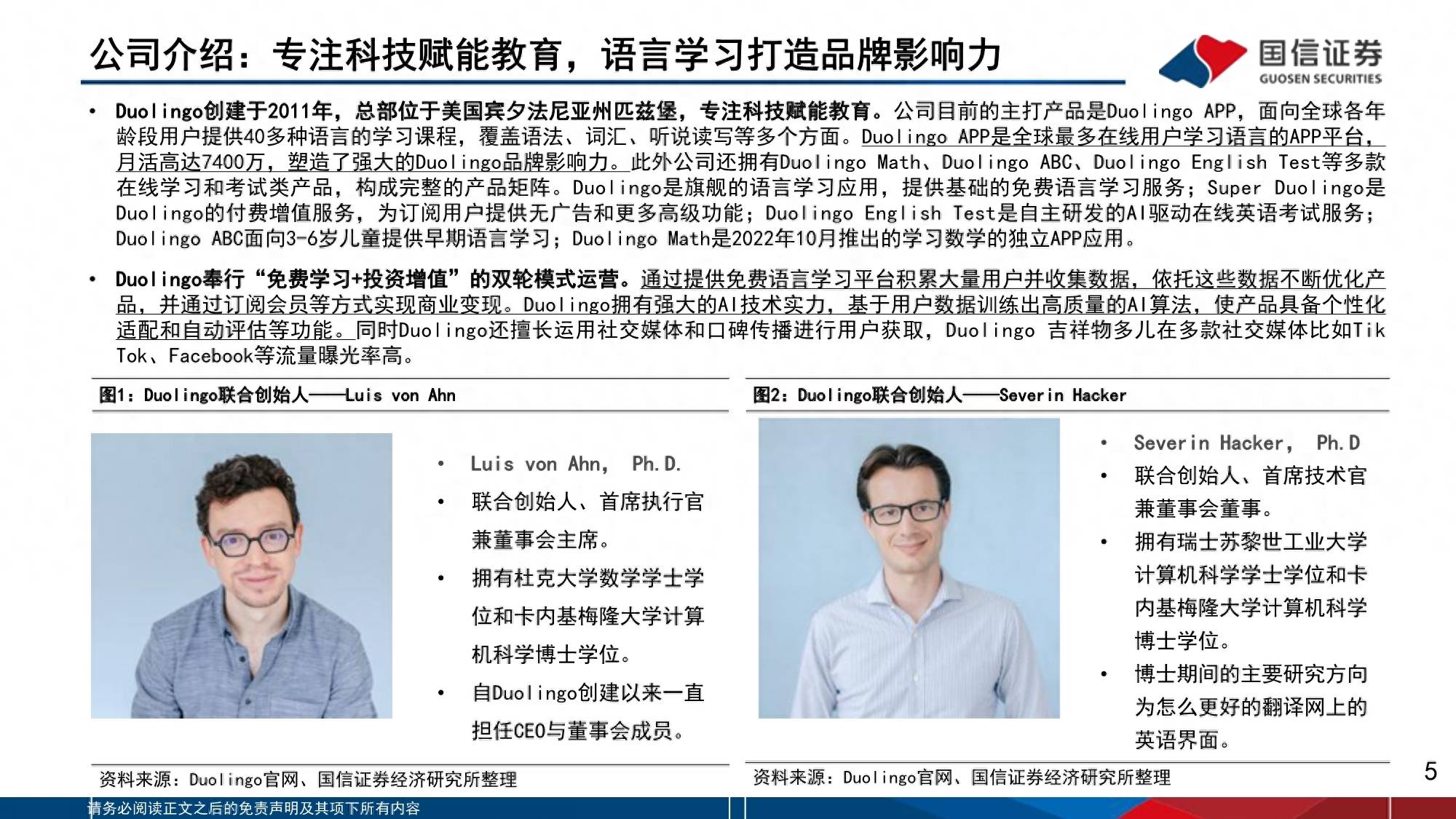 公司介绍：专注科技赋能教育，语言学习打造品牌影响力

国信证券
GUOSEN SECURITIES

• Duolingo创建于2011年，总部位于美国宾夕法尼亚州匹兹堡，专注科技赋能教育。公司目前的主打产品是Duolingo APP，面向全球各年龄段用户提供40多种语言的学习课程，覆盖语法、词汇、听说读写等多个方面。Duolingo APP是全球最多在线用户学习语言的APP平台，月活高达7400万，塑造了强大的Duolingo品牌影响力。此外公司还拥有Duolingo Math、Duolingo ABC、Duolingo English Test等多款在线学习和考试类产品，构成完整的产品矩阵。Duolingo是旗舰的语言学习应用，提供基础的免费语言学习服务；Super Duolingo是Duolingo的付费增值服务，为订阅用户提供无广告和更多高级功能；Duolingo English Test是自主研发的AI驱动在线英语考试服务；Duolingo ABC面向3-6岁儿童提供早期语言学习；Duolingo Math是2022年10月推出的学习数学的独立APP应用。

• Duolingo奉行“免费学习+投资增值”的双轮模式运营。通过提供免费语言学习平台积累大量用户并收集数据，依托这些数据不断优化产品，并通过订阅会员等方式实现商业变现。Duolingo拥有强大的AI技术实力，基于用户数据训练出高质量的AI算法，使产品具备个性化适配和自动评估等功能。同时Duolingo还擅长运用社交媒体和口碑传播进行用户获取，Duolingo 吉祥物多儿在多款社交媒体比如Tik Tok、Facebook等流量曝光率高。

图1：Duolingo联合创始人——Luis von Ahn

• Luis von Ahn， Ph.D.
• 联合创始人、首席执行官兼董事会主席。
• 拥有杜克大学数学学士学位和卡内基梅隆大学计算机科学博士学位。
• 自Duolingo创建以来一直担任CEO与董事会成员。

资料来源：Duolingo官网、国信证券经济研究所整理

图2：Duolingo联合创始人——Severin Hacker

• Severin Hacker， Ph.D
• 联合创始人、首席技术官兼董事会董事。
• 拥有瑞士苏黎世工业大学计算机科学学士学位和卡内基梅隆大学计算机科学博士学位。
• 博士期间的主要研究方向为怎么更好的翻译网上的英语界面。

资料来源：Duolingo官网、国信证券经济研究所整理

5

请务必阅读正文之后的免责声明及其项下所有内容